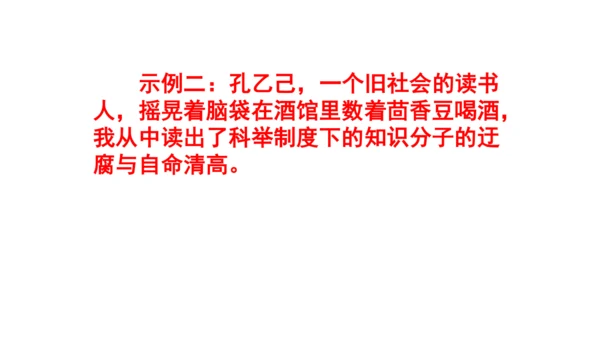 示例二：孔乙己，一个旧社会的读书人，摇晃着脑袋在酒馆里数着茴香豆喝酒，我从中读出了科举制度下的知识分子的迂腐与自命清高。